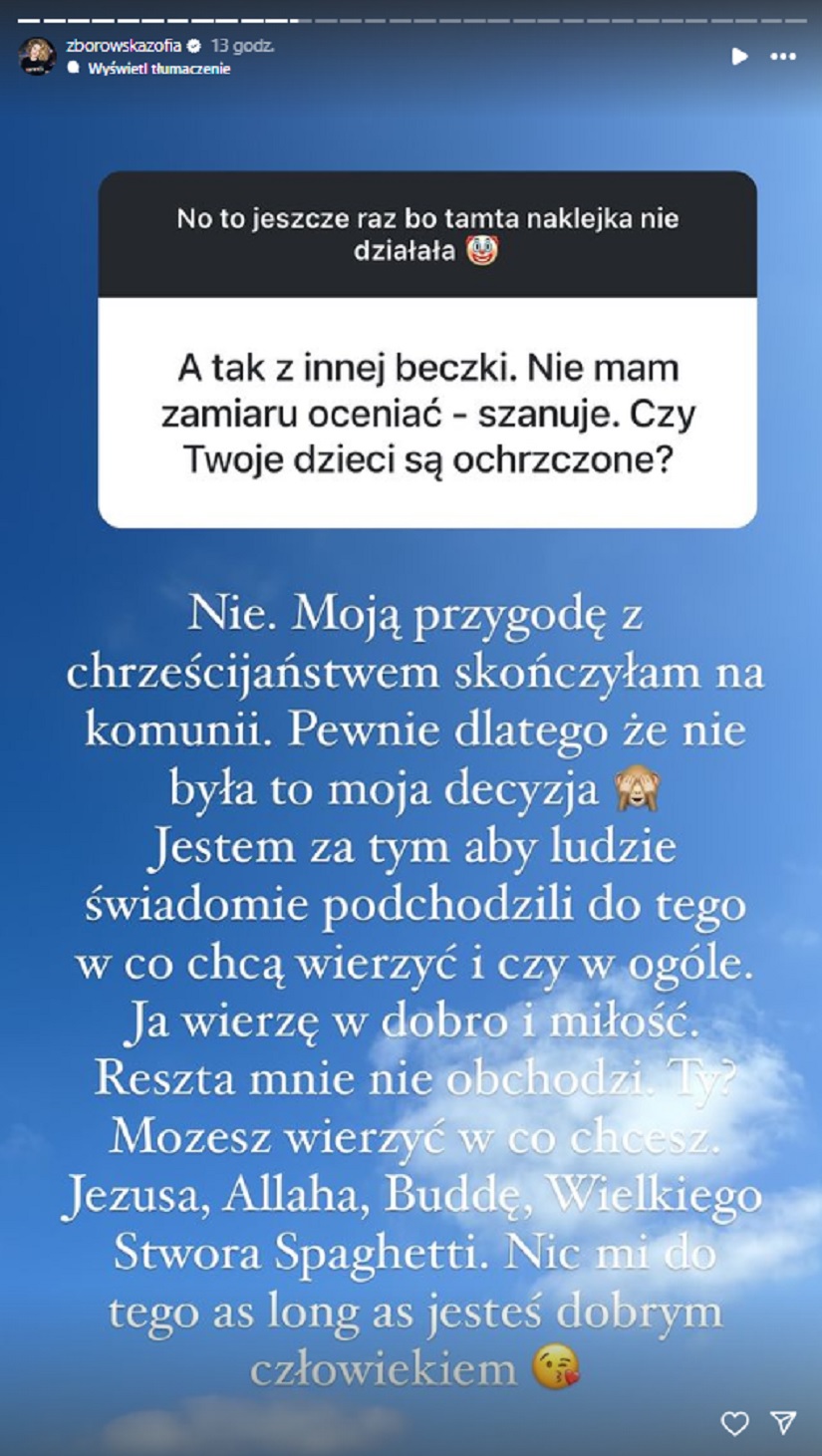 zborowskazofia 13 godz.
Wyświetl tłumaczenie

No to jeszcze raz bo tamta naklejka nie działała 🤡

A tak z innej beczki. Nie mam zamiaru oceniać - szanuje. Czy Twoje dzieci są ochrzczone?

Nie. Moją przygodę z chrześcijaństwem skończyłam na komunii. Pewnie dlatego że nie była to moja decyzja 🙈
Jestem za tym aby ludzie świadomie podchodzili do tego w co chcą wierzyć i czy w ogóle. Ja wierzę w dobro i miłość. Reszta mnie nie obchodzi. Ty? Mozesz wierzyć w co chcesz. Jezusa, Allaha, Buddę, Wielkiego Stwora Spaghetti. Nic mi do tego as long as jesteś dobrym człowiekiem 😘